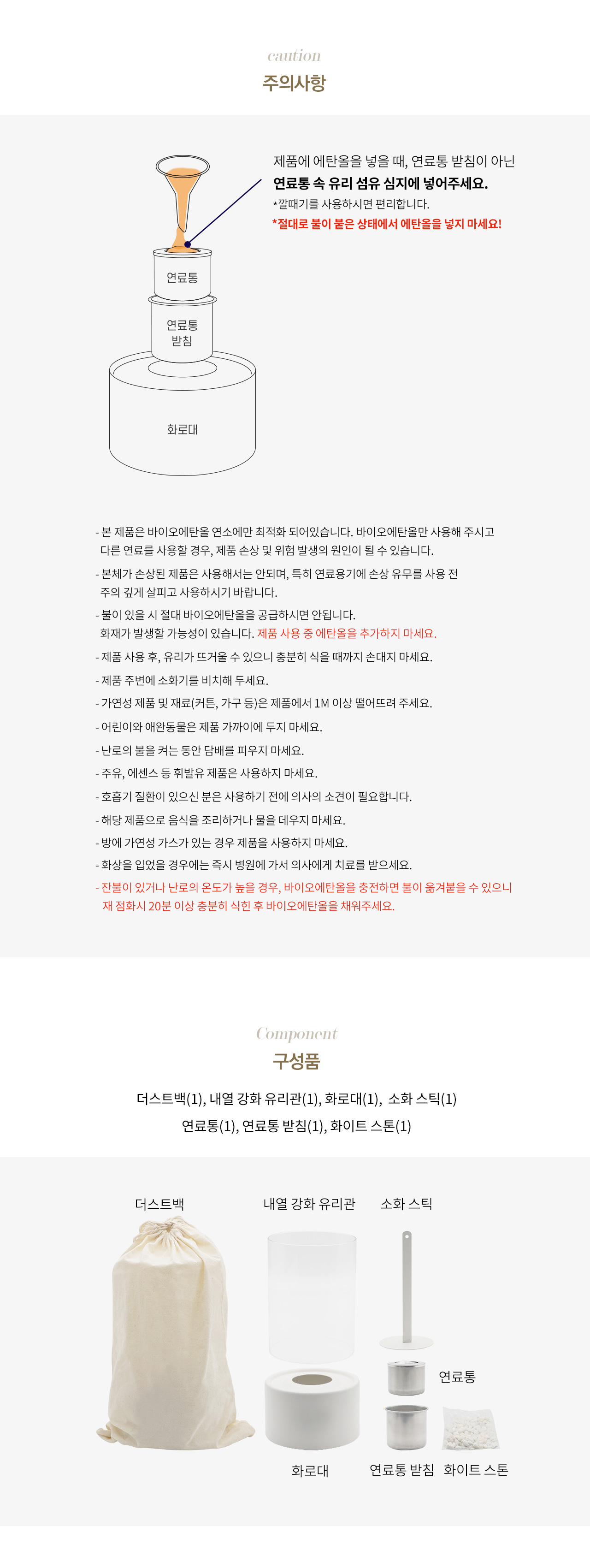 caution
주의사항

제품에 에탄올을 넣을 때, 연료통 받침이 아닌
연료통 속 유리 섬유 심지에 넣어주세요.
*깔때기를 사용하시면 편리합니다.
*절대로 불이 붙은 상태에서 에탄올을 넣지 마세요!

연료통

연료통
받침

화로대

- 본 제품은 바이오에탄올 연소에만 최적화 되어있습니다. 바이오에탄올만 사용해 주시고 다른 연료를 사용할 경우, 제품 손상 및 위험 발생의 원인이 될 수 있습니다.
- 본체가 손상된 제품은 사용해서는 안되며, 특히 연료용기에 손상 유무를 사용 전 주의 깊게 살피고 사용하시기 바랍니다.
- 불이 있을 시 절대 바이오에탄올을 공급하시면 안됩니다. 화재가 발생할 가능성이 있습니다. 제품 사용 중 에탄올을 추가하지 마세요.
- 제품 사용 후, 유리가 뜨거울 수 있으니 충분히 식을 때까지 손대지 마세요.
- 제품 주변에 소화기를 비치해 두세요.
- 가연성 제품 및 재료(커튼, 가구 등)은 제품에서 1M 이상 떨어뜨려 주세요.
- 어린이와 애완동물은 제품 가까이에 두지 마세요.
- 난로의 불을 켜는 동안 담배를 피우지 마세요.
- 주유, 에센스 등 휘발유 제품은 사용하지 마세요.
- 호흡기 질환이 있으신 분은 사용하기 전에 의사의 소견이 필요합니다.
- 해당 제품으로 음식을 조리하거나 물을 데우지 마세요.
- 방에 가연성 가스가 있는 경우 제품을 사용하지 마세요.
- 화상을 입었을 경우에는 즉시 병원에 가서 의사에게 치료를 받으세요.
- 잔불이 있거나 난로의 온도가 높을 경우, 바이오에탄올을 충전하면 불이 옮겨붙을 수 있으니 재 점화시 20분 이상 충분히 식힌 후 바이오에탄올을 채워주세요.

Component
구성품

더스트백(1), 내열 강화 유리관(1), 화로대(1), 소화 스틱(1)
연료통(1), 연료통 받침(1), 화이트 스톤(1)

더스트백
내열 강화 유리관
소화 스틱
연료통
화로대
연료통 받침
화이트 스톤